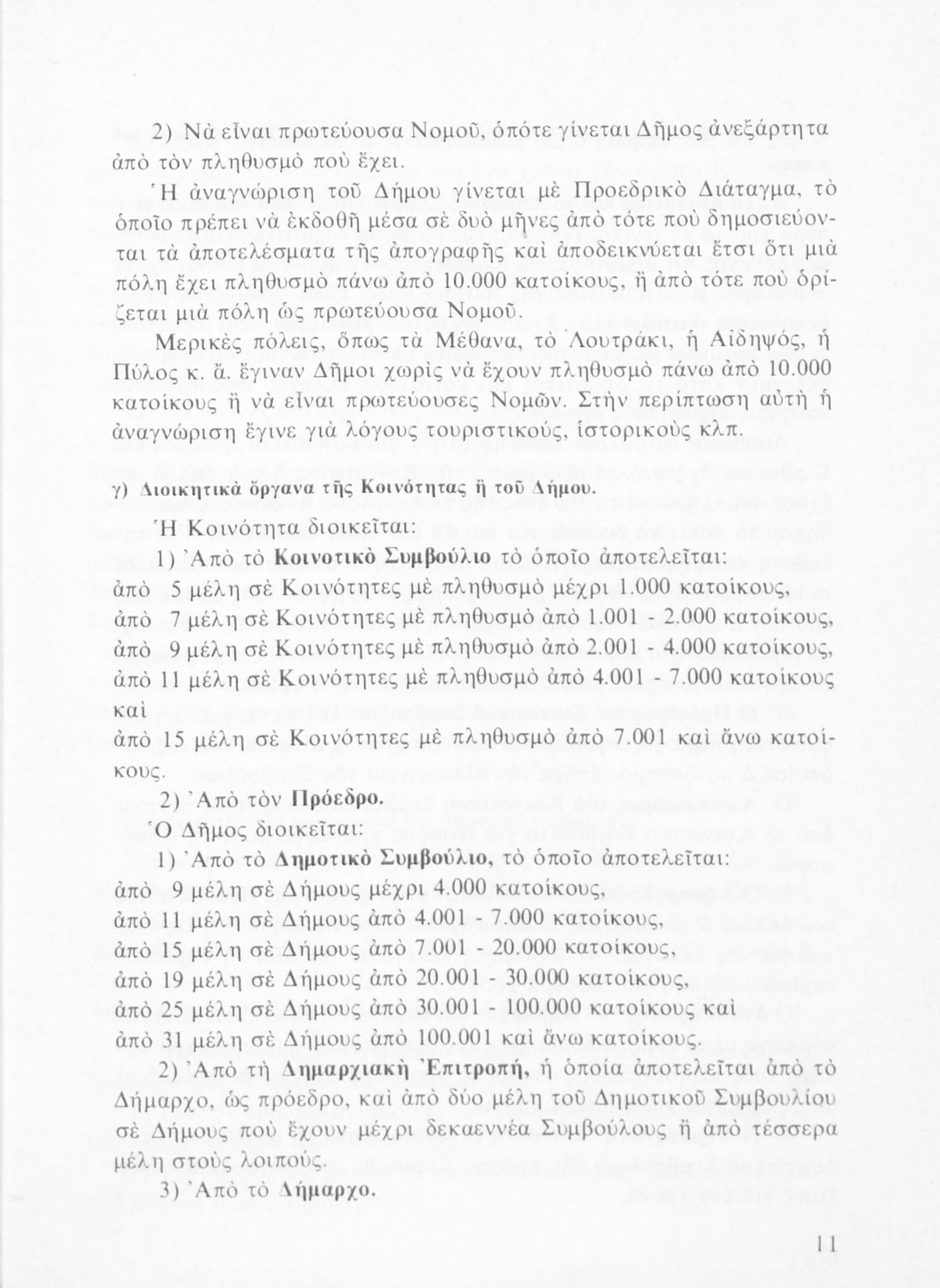 2) Νὰ εἶναι πρωτεύουσα Νομοῦ, ὁπότε γίνεται Δῆμος ἀνεξάρτητα ἀπὸ τὸν πληθυσμὸ ποὺ ἔχει.

Ἡ ἀναγνώριση τοῦ Δήμου γίνεται μὲ Προεδρικὸ Διάταγμα, τὸ ὁποῖο πρέπει νὰ ἐκδοθῆ μέσα σὲ δυὸ μῆνες ἀπὸ τότε ποὺ δημοσιεύονται τὰ ἀποτελέσματα τῆς ἀπογραφῆς καὶ ἀποδεικνύεται ἔτσι ὅτι μιὰ πόλη ἔχει πληθυσμὸ πάνω ἀπὸ 10.000 κατοίκους, ἢ ἀπὸ τότε ποὺ ὁρίζεται μιὰ πόλη ὡς πρωτεύουσα Νομοῦ.

Μερικὲς πόλεις, ὅπως τὰ Μέθανα, τὸ Λουτράκι, ἡ Αἰδηψός, ἡ Πύλος κ. ἄ. ἔγιναν Δῆμοι χωρὶς νὰ ἔχουν πληθυσμὸ πάνω ἀπὸ 10.000 κατοίκους ἢ νὰ εἶναι πρωτεύουσες Νομῶν. Στὴν περίπτωση αὐτὴ ἡ ἀναγνώριση ἔγινε γιὰ λόγους τουριστικούς, ἱστορικοὺς κλπ.

γ) Διοικητικὰ ὄργανα τῆς Κοινότητας ἢ τοῦ Δήμου.

Ἡ Κοινότητα διοικεῖται:

1) Ἀπὸ τὸ Κοινοτικὸ Συμβούλιο τὸ ὁποῖο ἀποτελεῖται:
ἀπὸ 5 μέλη σὲ Κοινότητες μὲ πληθυσμὸ μέχρι 1.000 κατοίκους,
ἀπὸ 7 μέλη σὲ Κοινότητες μὲ πληθυσμὸ ἀπὸ 1.001 - 2.000 κατοίκους,
ἀπὸ 9 μέλη σὲ Κοινότητες μὲ πληθυσμὸ ἀπὸ 2.001 - 4.000 κατοίκους,
ἀπὸ 11 μέλη σὲ Κοινότητες μὲ πληθυσμὸ ἀπὸ 4.001 - 7.000 κατοίκους καὶ
ἀπὸ 15 μέλη σὲ Κοινότητες μὲ πληθυσμὸ ἀπὸ 7.001 καὶ ἄνω κατοίκους.

2) Ἀπὸ τὸν Πρόεδρο.

Ὁ Δῆμος διοικεῖται:

1) Ἀπὸ τὸ Δημοτικὸ Συμβούλιο, τὸ ὁποῖο ἀποτελεῖται:
ἀπὸ 9 μέλη σὲ Δήμους μέχρι 4.000 κατοίκους,
ἀπὸ 11 μέλη σὲ Δήμους ἀπὸ 4.001 - 7.000 κατοίκους,
ἀπὸ 15 μέλη σὲ Δήμους ἀπὸ 7.001 - 20.000 κατοίκους,
ἀπὸ 19 μέλη σὲ Δήμους ἀπὸ 20.001 - 30.000 κατοίκους,
ἀπὸ 25 μέλη σὲ Δήμους ἀπὸ 30.001 - 100.000 κατοίκους καὶ
ἀπὸ 31 μέλη σὲ Δήμους ἀπὸ 100.001 καὶ ἄνω κατοίκους.

2) Ἀπὸ τὴ Δημαρχιακὴ Ἐπιτροπή, ἡ ὁποία ἀποτελεῖται ἀπὸ τὸ Δήμαρχο, ὡς πρόεδρο, καὶ ἀπὸ δύο μέλη τοῦ Δημοτικοῦ Συμβουλίου σὲ Δήμους ποὺ ἔχουν μέχρι δεκαεννέα Συμβούλους ἢ ἀπὸ τέσσερα μέλη στοὺς λοιπούς.

3) Ἀπὸ τὸ Δήμαρχο.

11